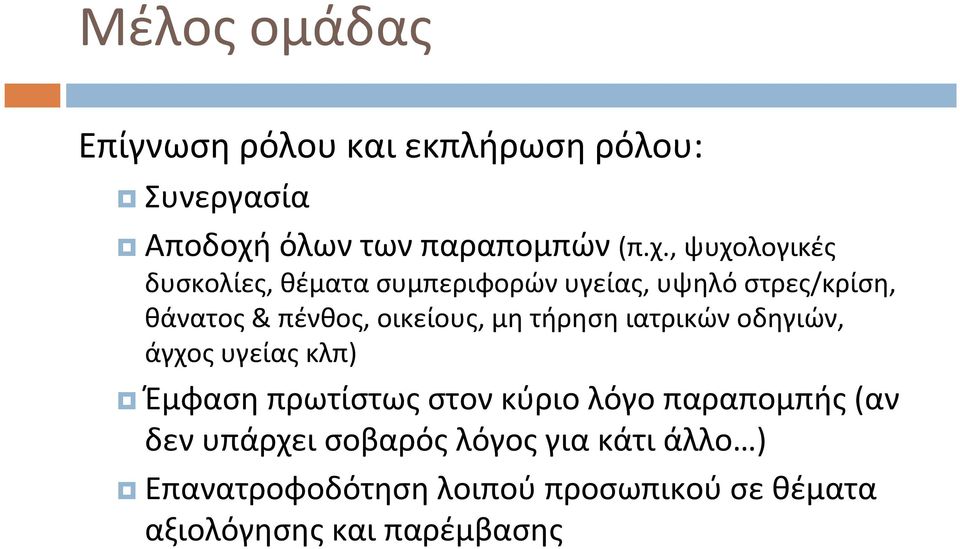 Μέλος ομάδας

Επίγνωση ρόλου και εκπλήρωση ρόλου:

Συνεργασία

Αποδοχή όλων των παραπομπών (π.χ., ψυχολογικές δυσκολίες, θέματα συμπεριφορών υγείας, υψηλό στρες/κρίση, θάνατος & πένθος, οικείους, μη τήρηση ιατρικών οδηγιών, άγχος υγείας κλπ)

Έμφαση πρωτίστως στον κύριο λόγο παραπομπής (αν δεν υπάρχει σοβαρός λόγος για κάτι άλλο…)

Επανατροφοδότηση λοιπού προσωπικού σε θέματα αξιολόγησης και παρέμβασης